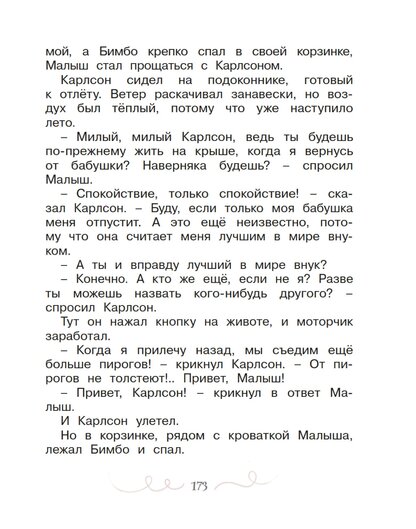 мой, а Бимбо крепко спал в своей корзинке, Малыш стал прощаться с Карлсоном.

Карлсон сидел на подоконнике, готовый к отлёту. Ветер раскачивал занавески, но воздух был тёплый, потому что уже наступило лето.

– Милый, милый Карлсон, ведь ты будешь по-прежнему жить на крыше, когда я вернусь от бабушки? Наверняка будешь? – спросил Малыш.

– Спокойствие, только спокойствие! – сказал Карлсон. – Буду, если только моя бабушка меня отпустит. А это ещё неизвестно, потому что она считает меня лучшим в мире внуком.

– А ты и вправду лучший в мире внук?

– Конечно. А кто же ещё, если не я? Разве ты можешь назвать кого-нибудь другого? – спросил Карлсон.

Тут он нажал кнопку на животе, и моторчик заработал.

– Когда я прилечу назад, мы съедим ещё больше пирогов! – крикнул Карлсон. – От пирогов не толстеют!.. Привет, Малыш!

– Привет, Карлсон! – крикнул в ответ Малыш.

И Карлсон улетел.

Но в корзинке, рядом с кроваткой Малыша, лежал Бимбо и спал.

173